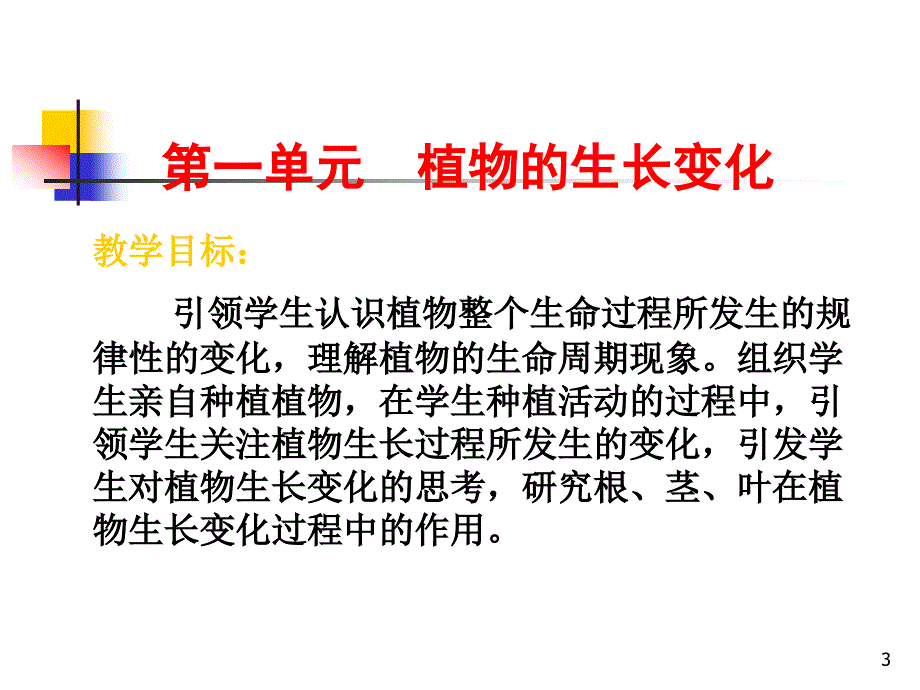 第一单元　植物的生长变化

教学目标：

引领学生认识植物整个生命过程所发生的规律性的变化，理解植物的生命周期现象。组织学生亲自种植植物，在学生种植活动的过程中，引领学生关注植物生长过程所发生的变化，引发学生对植物生长变化的思考，研究根、茎、叶在植物生长变化过程中的作用。

3